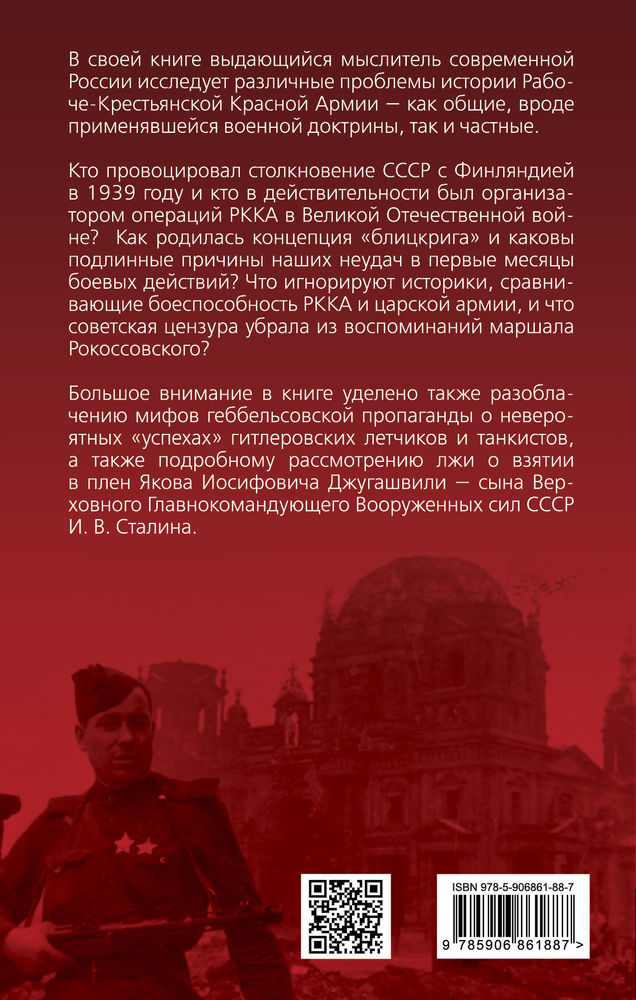 В своей книге выдающийся мыслитель современной России исследует различные проблемы истории Рабоче-Крестьянской Красной Армии — как общие, вроде применявшейся военной доктрины, так и частные.

Кто провоцировал столкновение СССР с Финляндией в 1939 году и кто в действительности был организатором операций РККА в Великой Отечественной войне? Как родилась концепция «блицкрига» и каковы подлинные причины наших неудач в первые месяцы боевых действий? Что игнорируют историки, сравнивающие боеспособность РККА и царской армии, и что советская цензура убрала из воспоминаний маршала Рокоссовского?

Большое внимание в книге уделено также разоблачению мифов геббельсовской пропаганды о невероятных «успехах» гитлеровских летчиков и танкистов, а также подробному рассмотрению лжи о взятии в плен Якова Иосифовича Джугашвили — сына Верховного Главнокомандующего Вооруженных сил СССР И. В. Сталина.

ISBN 978-5-906861-88-7

9 785906 861887 >